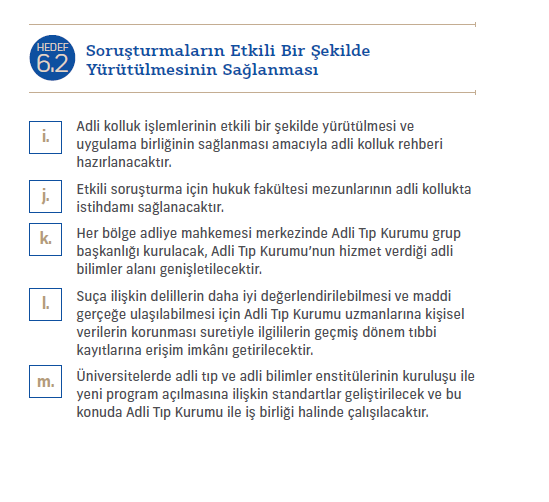 HEDEF 6.2

Soruşturmaların Etkili Bir Şekilde Yürütülmesinin Sağlanması

i. Adli kolluk işlemlerinin etkili bir şekilde yürütülmesi ve uygulama birliğinin sağlanması amacıyla adli kolluk rehberi hazırlanacaktır.

j. Etkili soruşturma için hukuk fakültesi mezunlarının adli kollukta istihdamı sağlanacaktır.

k. Her bölge adliye mahkemesi merkezinde Adli Tıp Kurumu grup başkanlığı kurulacak, Adli Tıp Kurumu'nun hizmet verdiği adli bilimler alanı genişletilecektir.

l. Suça ilişkin delillerin daha iyi değerlendirilebilmesi ve maddi gerçeğe ulaşılabilmesi için Adli Tıp Kurumu uzmanlarına kişisel verilerin korunması suretiyle ilgililerin geçmiş dönem tıbbi kayıtlarına erişim imkânı getirilecektir.

m. Üniversitelerde adli tıp ve adli bilimler enstitülerinin kuruluşu ile yeni program açılmasına ilişkin standartlar geliştirilecek ve bu konuda Adli Tıp Kurumu ile iş birliği halinde çalışılacaktır.